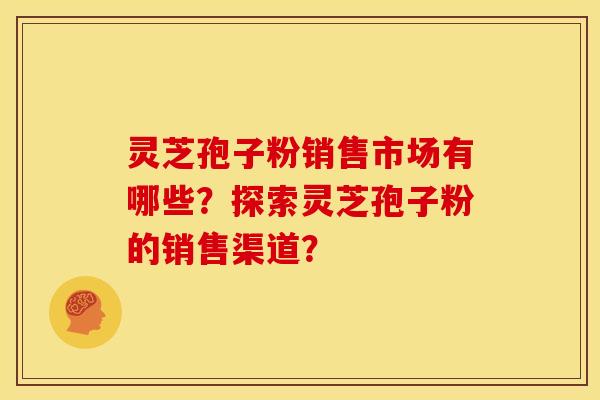 灵芝孢子粉销售市场有哪些？探索灵芝孢子粉的销售渠道？